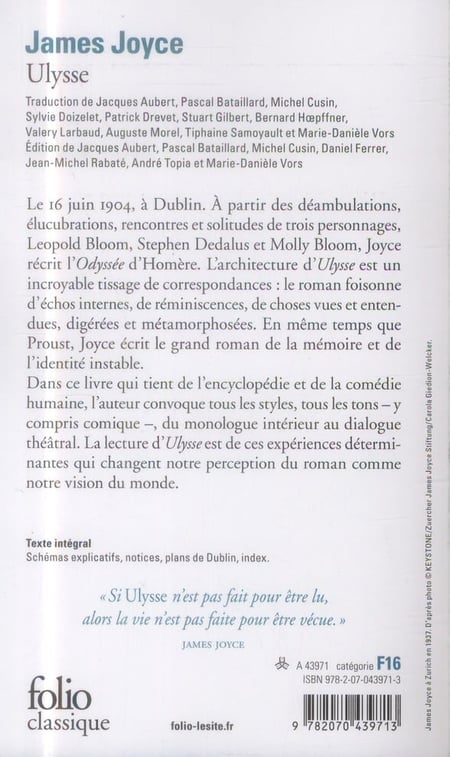 James Joyce
Ulysse

Traduction de Jacques Aubert, Pascal Bataillard, Michel Cusin, Sylvie Doizelet, Patrick Drevet, Stuart Gilbert, Bernard Hœpffner, Valery Larbaud, Auguste Morel, Tiphaine Samoyault et Marie-Danièle Vors
Édition de Jacques Aubert, Pascal Bataillard, Michel Cusin, Daniel Ferrer, Jean-Michel Rabaté, André Topia et Marie-Danièle Vors

Le 16 juin 1904, à Dublin. À partir des déambulations, élucubrations, rencontres et solitudes de trois personnages, Leopold Bloom, Stephen Dedalus et Molly Bloom, Joyce récrit l'Odyssée d'Homère. L'architecture d'Ulysse est un incroyable tissage de correspondances : le roman foisonne d'échos internes, de réminiscences, de choses vues et entendues, digérées et métamorphosées. En même temps que Proust, Joyce écrit le grand roman de la mémoire et de l'identité instable.
Dans ce livre qui tient de l'encyclopédie et de la comédie humaine, l'auteur convoque tous les styles, tous les tons – y compris comique –, du monologue intérieur au dialogue théâtral. La lecture d'Ulysse est de ces expériences déterminantes qui changent notre perception du roman comme notre vision du monde.

Texte intégral
Schémas explicatifs, notices, plans de Dublin, index.

« Si Ulysse n'est pas fait pour être lu, alors la vie n'est pas faite pour être vécue. »
JAMES JOYCE

A 43971 catégorie F16
ISBN 978-2-07-043971-3

folio classique

folio-lesite.fr

9 782070 439713

James Joyce à Zurich en 1937. D'après photo © KEYSTONE/Zuercher James Joyce Stiftung/Carola Giedion-Welcker.